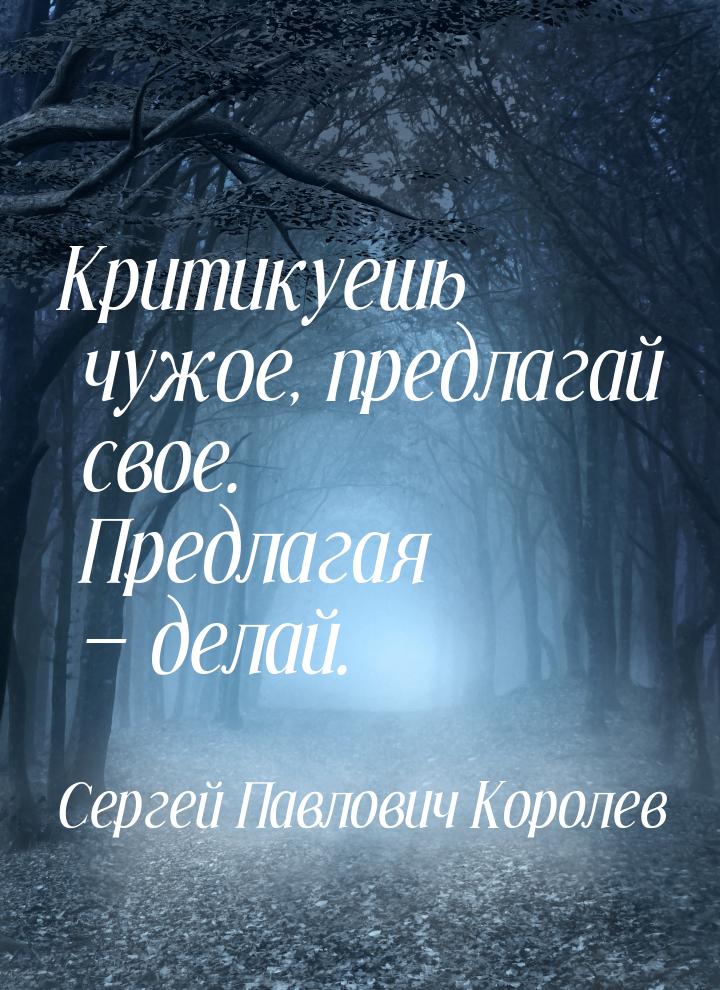 Критикуешь чужое, предлагай свое. Предлагая – делай.

Сергей Павлович Королев